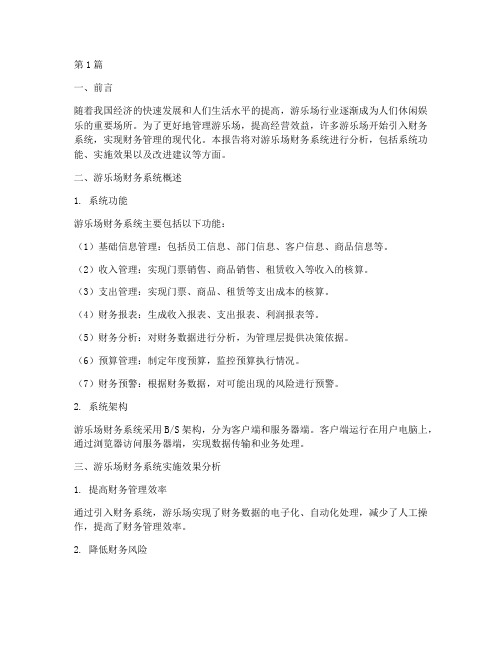 第1篇

一、前言

随着我国经济的快速发展和人们生活水平的提高，游乐场行业逐渐成为人们休闲娱乐的重要场所。为了更好地管理游乐场，提高经营效益，许多游乐场开始引入财务系统，实现财务管理的现代化。本报告将对游乐场财务系统进行分析，包括系统功能、实施效果以及改进建议等方面。

二、游乐场财务系统概述

1. 系统功能

游乐场财务系统主要包括以下功能：

（1）基础信息管理：包括员工信息、部门信息、客户信息、商品信息等。

（2）收入管理：实现门票销售、商品销售、租赁收入等收入的核算。

（3）支出管理：实现门票、商品、租赁等支出成本的核算。

（4）财务报表：生成收入报表、支出报表、利润报表等。

（5）财务分析：对财务数据进行分析，为管理层提供决策依据。

（6）预算管理：制定年度预算，监控预算执行情况。

（7）财务预警：根据财务数据，对可能出现的风险进行预警。

2. 系统架构

游乐场财务系统采用B/S架构，分为客户端和服务器端。客户端运行在用户电脑上，通过浏览器访问服务器端，实现数据传输和业务处理。

三、游乐场财务系统实施效果分析

1. 提高财务管理效率

通过引入财务系统，游乐场实现了财务数据的电子化、自动化处理，减少了人工操作，提高了财务管理效率。

2. 降低财务风险